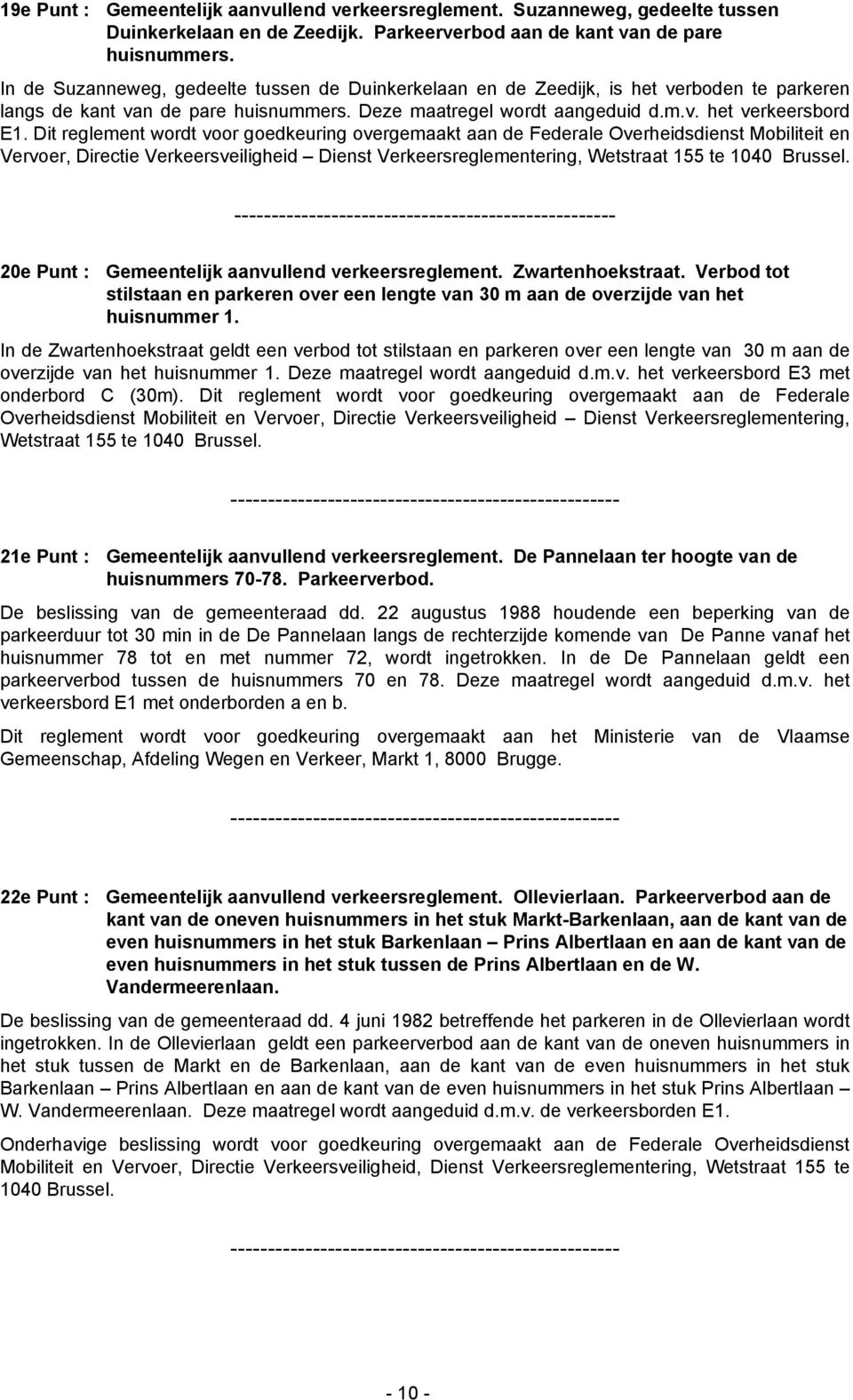 19e Punt : Gemeentelijk aanvullend verkeersreglement. Suzanneweg, gedeelte tussen Duinkerkelaan en de Zeedijk. Parkeerverbod aan de kant van de pare huisnummers.

In de Suzanneweg, gedeelte tussen de Duinkerkelaan en de Zeedijk, is het verboden te parkeren langs de kant van de pare huisnummers. Deze maatregel wordt aangeduid d.m.v. het verkeersbord E1. Dit reglement wordt voor goedkeuring overgemaakt aan de Federale Overheidsdienst Mobiliteit en Vervoer, Directie Verkeersveiligheid – Dienst Verkeersreglementering, Wetstraat 155 te 1040 Brussel.

----------------------------------------------------

20e Punt : Gemeentelijk aanvullend verkeersreglement. Zwartenhoekstraat. Verbod tot stilstaan en parkeren over een lengte van 30 m aan de overzijde van het huisnummer 1.

In de Zwartenhoekstraat geldt een verbod tot stilstaan en parkeren over een lengte van 30 m aan de overzijde van het huisnummer 1. Deze maatregel wordt aangeduid d.m.v. het verkeersbord E3 met onderbord C (30m). Dit reglement wordt voor goedkeuring overgemaakt aan de Federale Overheidsdienst Mobiliteit en Vervoer, Directie Verkeersveiligheid – Dienst Verkeersreglementering, Wetstraat 155 te 1040 Brussel.

----------------------------------------------------

21e Punt : Gemeentelijk aanvullend verkeersreglement. De Pannelaan ter hoogte van de huisnummers 70-78. Parkeerverbod.

De beslissing van de gemeenteraad dd. 22 augustus 1988 houdende een beperking van de parkeerduur tot 30 min in de De Pannelaan langs de rechterzijde komende van De Panne vanaf het huisnummer 78 tot en met nummer 72, wordt ingetrokken. In de De Pannelaan geldt een parkeerverbod tussen de huisnummers 70 en 78. Deze maatregel wordt aangeduid d.m.v. het verkeersbord E1 met onderborden a en b.

Dit reglement wordt voor goedkeuring overgemaakt aan het Ministerie van de Vlaamse Gemeenschap, Afdeling Wegen en Verkeer, Markt 1, 8000 Brugge.

----------------------------------------------------

22e Punt : Gemeentelijk aanvullend verkeersreglement. Ollevierlaan. Parkeerverbod aan de kant van de oneven huisnummers in het stuk Markt-Barkenlaan, aan de kant van de even huisnummers in het stuk Barkenlaan – Prins Albertlaan en aan de kant van de even huisnummers in het stuk tussen de Prins Albertlaan en de W. Vandermeerenlaan.

De beslissing van de gemeenteraad dd. 4 juni 1982 betreffende het parkeren in de Ollevierlaan wordt ingetrokken. In de Ollevierlaan geldt een parkeerverbod aan de kant van de oneven huisnummers in het stuk tussen de Markt en de Barkenlaan, aan de kant van de even huisnummers in het stuk Barkenlaan – Prins Albertlaan en aan de kant van de even huisnummers in het stuk Prins Albertlaan – W. Vandermeerenlaan. Deze maatregel wordt aangeduid d.m.v. de verkeersborden E1.

Onderhavige beslissing wordt voor goedkeuring overgemaakt aan de Federale Overheidsdienst Mobiliteit en Vervoer, Directie Verkeersveiligheid, Dienst Verkeersreglementering, Wetstraat 155 te 1040 Brussel.

----------------------------------------------------

- 10 -